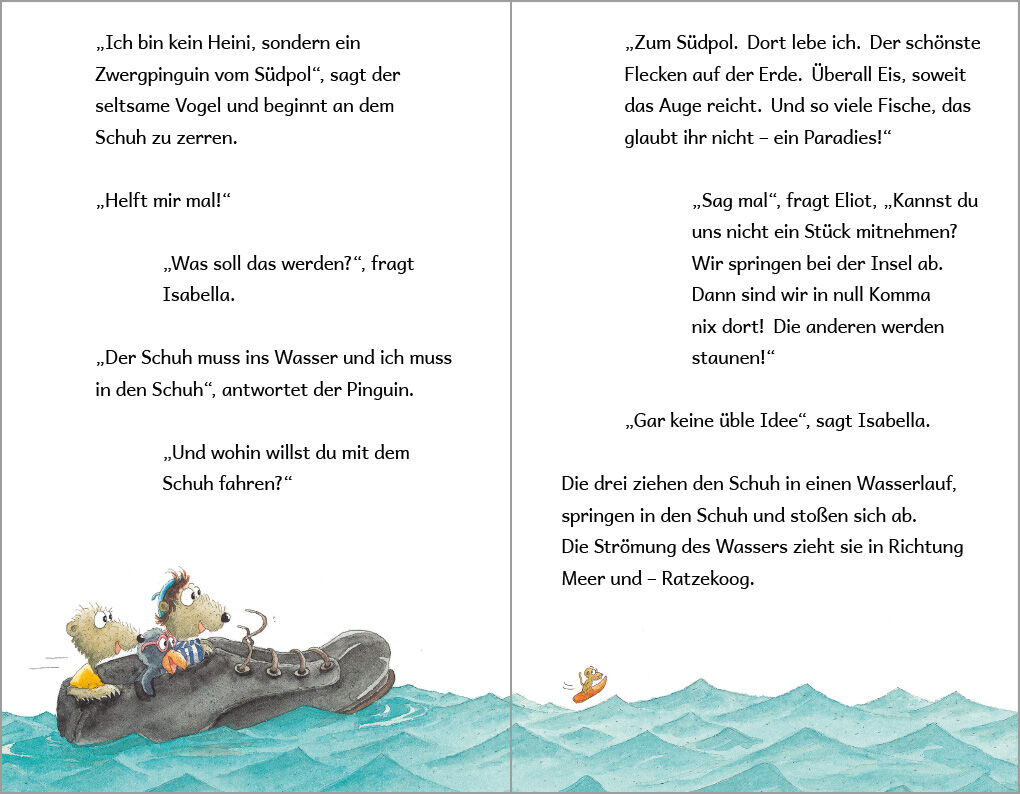 „Ich bin kein Heini, sondern ein Zwergpinguin vom Südpol“, sagt der seltsame Vogel und beginnt an dem Schuh zu zerren.

„Helft mir mal!“

„Was soll das werden?“, fragt Isabella.

„Der Schuh muss ins Wasser und ich muss in den Schuh“, antwortet der Pinguin.

„Und wohin willst du mit dem Schuh fahren?“

„Zum Südpol. Dort lebe ich. Der schönste Flecken auf der Erde. Überall Eis, soweit das Auge reicht. Und so viele Fische, das glaubt ihr nicht – ein Paradies!“

„Sag mal“, fragt Eliot, „Kannst du uns nicht ein Stück mitnehmen? Wir springen bei der Insel ab. Dann sind wir in null Komma nix dort! Die anderen werden staunen!“

„Gar keine üble Idee“, sagt Isabella.

Die drei ziehen den Schuh in einen Wasserlauf, springen in den Schuh und stoßen sich ab. Die Strömung des Wassers zieht sie in Richtung Meer und – Ratzekoog.